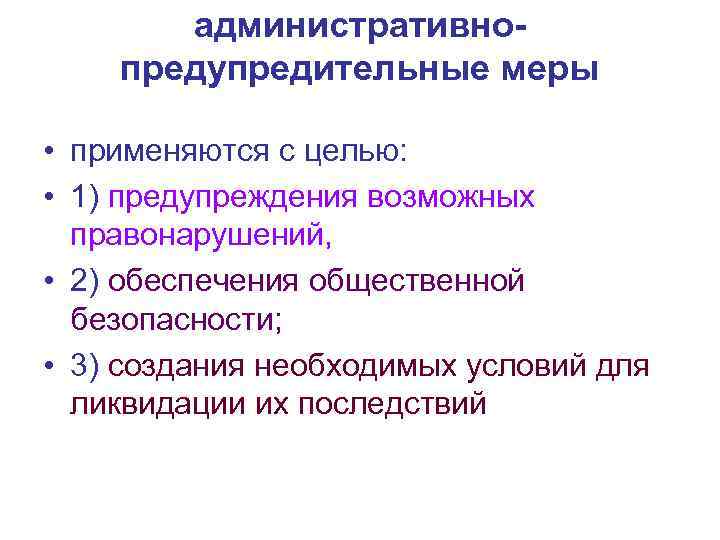 административно-предупредительные меры

• применяются с целью:
• 1) предупреждения возможных правонарушений,
• 2) обеспечения общественной безопасности;
• 3) создания необходимых условий для ликвидации их последствий